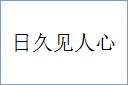 日久见人心